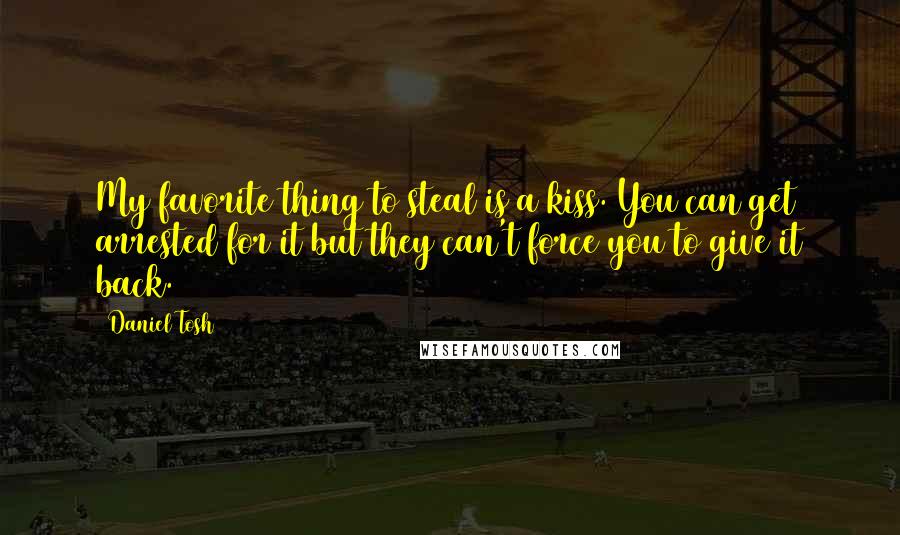 My favorite thing to steal is a kiss. You can get arrested for it but they can't force you to give it back.

Daniel Tosh

WISEFAMOUSQUOTES.COM